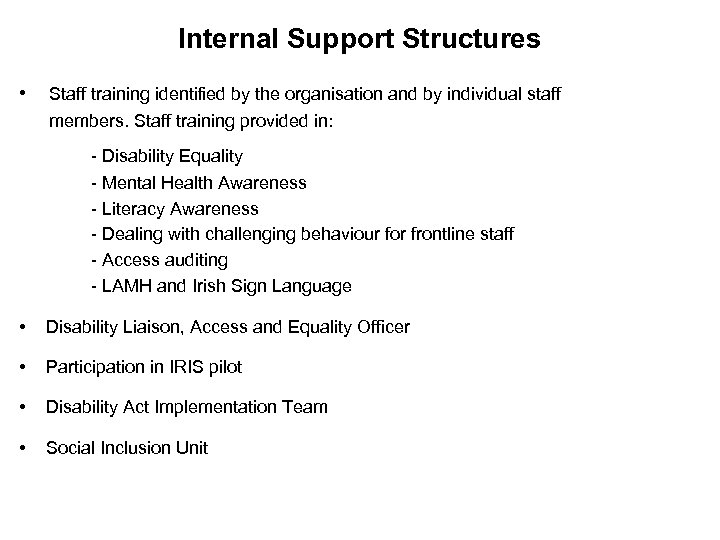 Internal Support Structures

• Staff training identified by the organisation and by individual staff members. Staff training provided in:

- Disability Equality
- Mental Health Awareness
- Literacy Awareness
- Dealing with challenging behaviour for frontline staff
- Access auditing
- LAMH and Irish Sign Language

• Disability Liaison, Access and Equality Officer

• Participation in IRIS pilot

• Disability Act Implementation Team

• Social Inclusion Unit